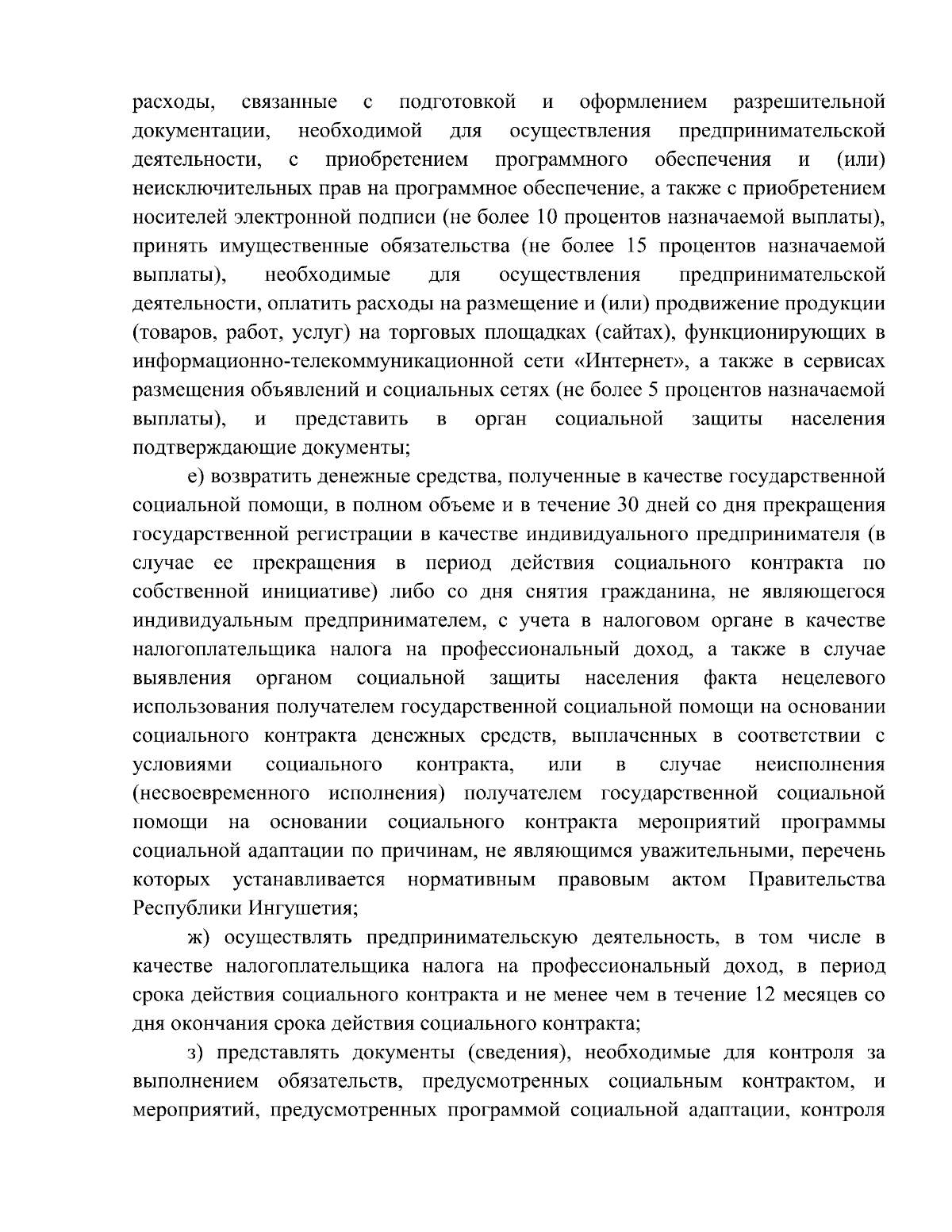 расходы, связанные с подготовкой и оформлением разрешительной документации, необходимой для осуществления предпринимательской деятельности, с приобретением программного обеспечения и (или) неисключительных прав на программное обеспечение, а также с приобретением носителей электронной подписи (не более 10 процентов назначаемой выплаты), принять имущественные обязательства (не более 15 процентов назначаемой выплаты), необходимые для осуществления предпринимательской деятельности, оплатить расходы на размещение и (или) продвижение продукции (товаров, работ, услуг) на торговых площадках (сайтах), функционирующих в информационно-телекоммуникационной сети «Интернет», а также в сервисах размещения объявлений и социальных сетях (не более 5 процентов назначаемой выплаты), и представить в орган социальной защиты населения подтверждающие документы;

е) возвратить денежные средства, полученные в качестве государственной социальной помощи, в полном объеме и в течение 30 дней со дня прекращения государственной регистрации в качестве индивидуального предпринимателя (в случае ее прекращения в период действия социального контракта по собственной инициативе) либо со дня снятия гражданина, не являющегося индивидуальным предпринимателем, с учета в налоговом органе в качестве налогоплательщика налога на профессиональный доход, а также в случае выявления органом социальной защиты населения факта нецелевого использования получателем государственной социальной помощи на основании социального контракта денежных средств, выплаченных в соответствии с условиями социального контракта, или в случае неисполнения (несвоевременного исполнения) получателем государственной социальной помощи на основании социального контракта мероприятий программы социальной адаптации по причинам, не являющимся уважительными, перечень которых устанавливается нормативным правовым актом Правительства Республики Ингушетия;

ж) осуществлять предпринимательскую деятельность, в том числе в качестве налогоплательщика налога на профессиональный доход, в период срока действия социального контракта и не менее чем в течение 12 месяцев со дня окончания срока действия социального контракта;

з) представлять документы (сведения), необходимые для контроля за выполнением обязательств, предусмотренных социальным контрактом, и мероприятий, предусмотренных программой социальной адаптации, контроля